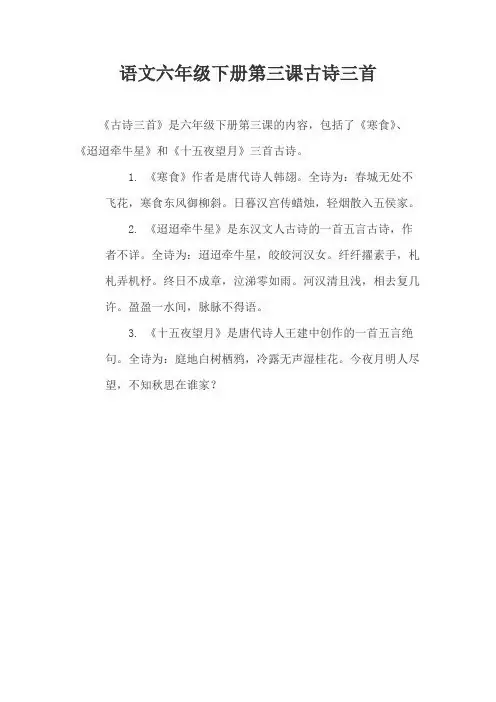 语文六年级下册第三课古诗三首

《古诗三首》是六年级下册第三课的内容，包括了《寒食》、《迢迢牵牛星》和《十五夜望月》三首古诗。

1. 《寒食》作者是唐代诗人韩翃。全诗为：春城无处不飞花，寒食东风御柳斜。日暮汉宫传蜡烛，轻烟散入五侯家。

2. 《迢迢牵牛星》是东汉文人古诗的一首五言古诗，作者不详。全诗为：迢迢牵牛星，皎皎河汉女。纤纤擢素手，札札弄机杼。终日不成章，泣涕零如雨。河汉清且浅，相去复几许。盈盈一水间，脉脉不得语。

3. 《十五夜望月》是唐代诗人王建中创作的一首五言绝句。全诗为：庭地白树栖鸦，冷露无声湿桂花。今夜月明人尽望，不知秋思在谁家？